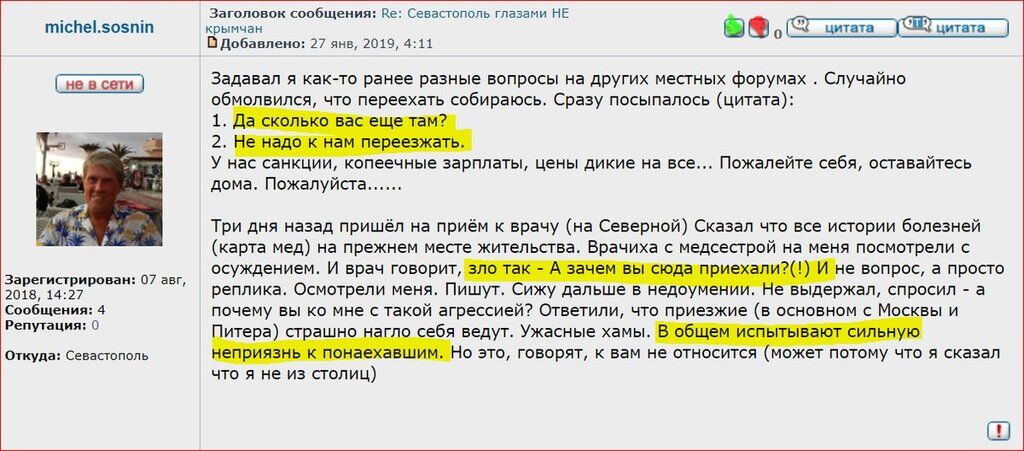 michel.sosnin

Заголовок сообщения: Re: Севастополь глазами НЕ крымчан
Добавлено: 27 янв, 2019, 4:11

0 цитата цитата

не в сети

Зарегистрирован: 07 авг, 2018, 14:27
Сообщения: 4
Репутация: 0

Откуда: Севастополь

Задавал я как-то ранее разные вопросы на других местных форумах . Случайно обмолвился, что переехать собираюсь. Сразу посыпалось (цитата):
1. Да сколько вас еще там?
2. Не надо к нам переезжать.
У нас санкции, копеечные зарплаты, цены дикие на все... Пожалейте себя, оставайтесь дома. Пожалуйста......

Три дня назад пришёл на приём к врачу (на Северной) Сказал что все истории болезней (карта мед) на прежнем месте жительства. Врачиха с медсестрой на меня посмотрели с осуждением. И врач говорит, зло так - А зачем вы сюда приехали?(!) И не вопрос, а просто реплика. Осмотрели меня. Пишут. Сижу дальше в недоумении. Не выдержал, спросил - а почему вы ко мне с такой агрессией? Ответили, что приезжие (в основном с Москвы и Питера) страшно нагло себя ведут. Ужасные хамы. В общем испытывают сильную неприязнь к понаехавшим. Но это, говорят, к вам не относится (может потому что я сказал что я не из столиц)

!